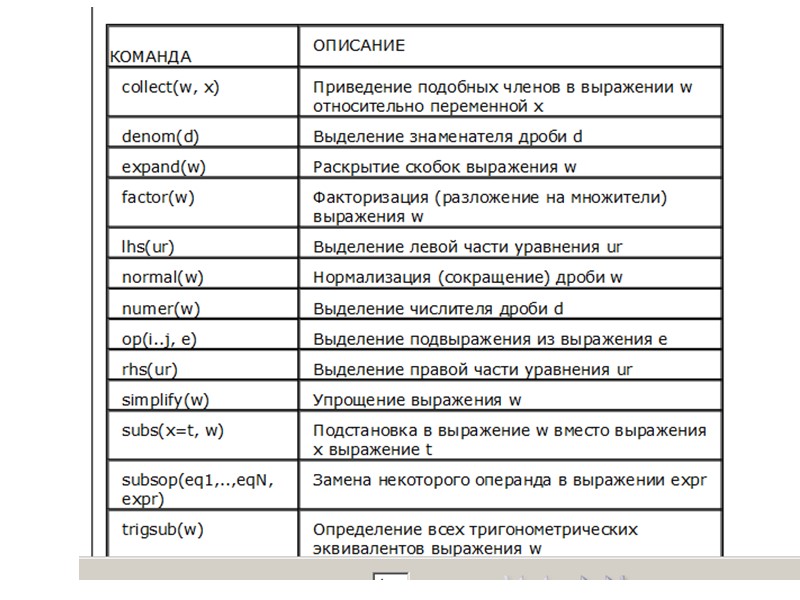 | КОМАНДА | ОПИСАНИЕ |
|---|---|
| collect(w, x) | Приведение подобных членов в выражении w относительно переменной x |
| denom(d) | Выделение знаменателя дроби d |
| expand(w) | Раскрытие скобок выражения w |
| factor(w) | Факторизация (разложение на множители) выражения w |
| lhs(ur) | Выделение левой части уравнения ur |
| normal(w) | Нормализация (сокращение) дроби w |
| numer(w) | Выделение числителя дроби d |
| op(i..j, e) | Выделение подвыражения из выражения e |
| rhs(ur) | Выделение правой части уравнения ur |
| simplify(w) | Упрощение выражения w |
| subs(x=t, w) | Подстановка в выражение w вместо выражения x выражение t |
| subsop(eq1,..,eqN, expr) | Замена некоторого операнда в выражении expr |
| trigsub(w) | Определение всех тригонометрических эквивалентов выражения w |